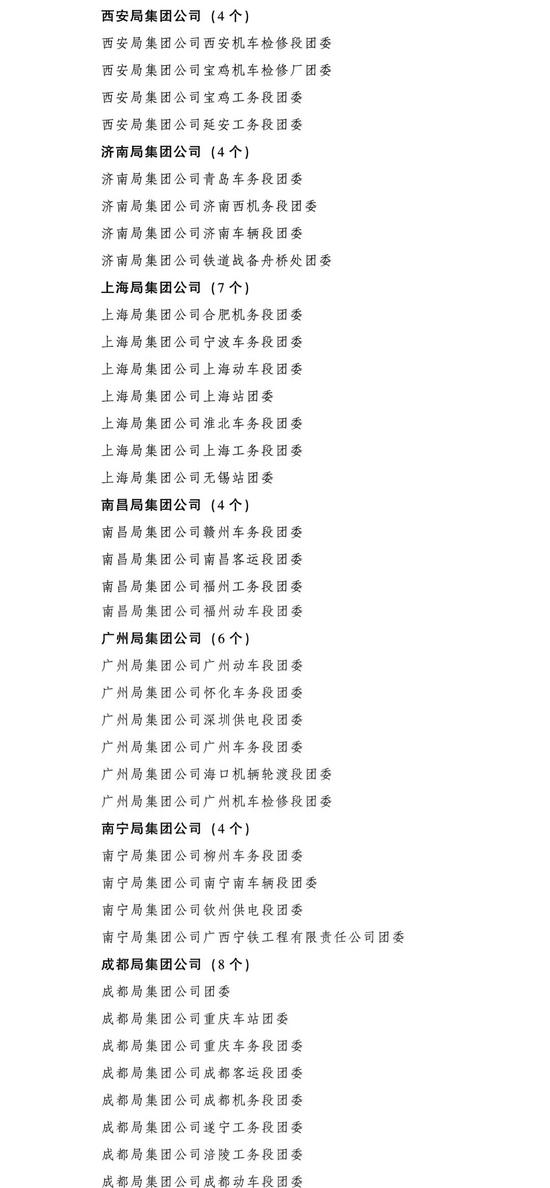 西安局集团公司（4个）

西安局集团公司西安机车检修段团委

西安局集团公司宝鸡机车检修厂团委

西安局集团公司宝鸡工务段团委

西安局集团公司延安工务段团委

济南局集团公司（4个）

济南局集团公司青岛车务段团委

济南局集团公司济南西机务段团委

济南局集团公司济南车辆段团委

济南局集团公司铁道战备舟桥处团委

上海局集团公司（7个）

上海局集团公司合肥机务段团委

上海局集团公司宁波车务段团委

上海局集团公司上海动车段团委

上海局集团公司上海站团委

上海局集团公司淮北车务段团委

上海局集团公司上海工务段团委

上海局集团公司无锡站团委

南昌局集团公司（4个）

南昌局集团公司赣州车务段团委

南昌局集团公司南昌客运段团委

南昌局集团公司福州工务段团委

南昌局集团公司福州动车段团委

广州局集团公司（6个）

广州局集团公司广州动车段团委

广州局集团公司怀化车务段团委

广州局集团公司深圳供电段团委

广州局集团公司广州车务段团委

广州局集团公司海口机辆轮渡段团委

广州局集团公司广州机车检修段团委

南宁局集团公司（4个）

南宁局集团公司柳州车务段团委

南宁局集团公司南宁南车辆段团委

南宁局集团公司钦州供电段团委

南宁局集团公司广西宁铁工程有限责任公司团委

成都局集团公司（8个）

成都局集团公司团委

成都局集团公司重庆车站团委

成都局集团公司重庆车务段团委

成都局集团公司成都客运段团委

成都局集团公司成都机务段团委

成都局集团公司遂宁工务段团委

成都局集团公司涪陵工务段团委

成都局集团公司成都动车段团委